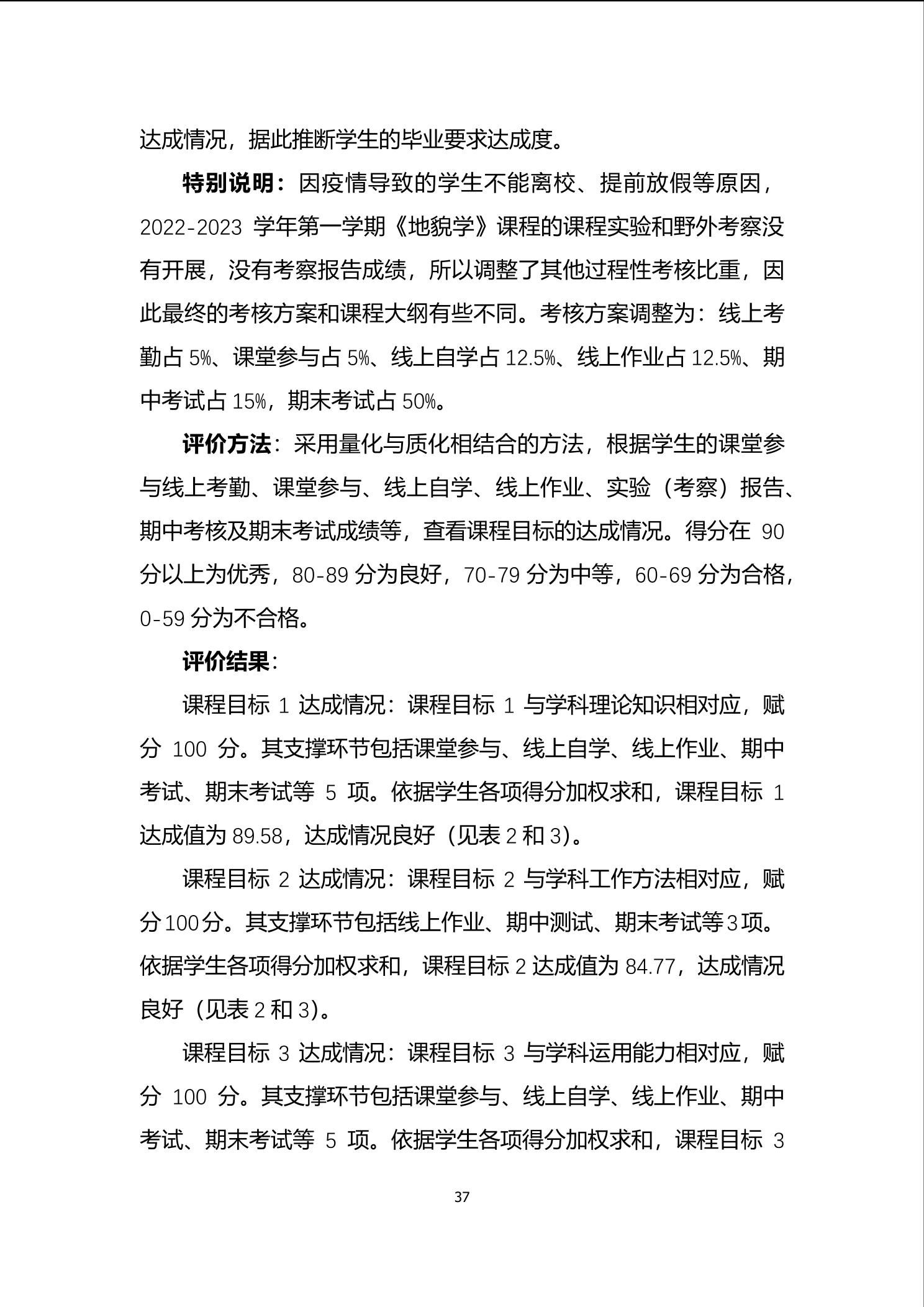 达成情况，据此推断学生的毕业要求达成度。

特别说明：因疫情导致的学生不能离校、提前放假等原因，2022-2023 学年第一学期《地貌学》课程的课程实验和野外考察没有开展，没有考察报告成绩，所以调整了其他过程性考核比重，因此最终的考核方案和课程大纲有些不同。考核方案调整为：线上考勤占 5%、课堂参与占 5%、线上自学占 12.5%、线上作业占 12.5%、期中考试占 15%，期末考试占 50%。

评价方法：采用量化与质化相结合的方法，根据学生的课堂参与线上考勤、课堂参与、线上自学、线上作业、实验（考察）报告、期中考核及期末考试成绩等，查看课程目标的达成情况。得分在 90 分以上为优秀，80-89 分为良好，70-79 分为中等，60-69 分为合格，0-59 分为不合格。

评价结果：

课程目标 1 达成情况：课程目标 1 与学科理论知识相对应，赋分 100 分。其支撑环节包括课堂参与、线上自学、线上作业、期中考试、期末考试等 5 项。依据学生各项得分加权求和，课程目标 1 达成值为 89.58，达成情况良好（见表 2 和 3）。

课程目标 2 达成情况：课程目标 2 与学科工作方法相对应，赋分 100 分。其支撑环节包括线上作业、期中测试、期末考试等 3 项。依据学生各项得分加权求和，课程目标 2 达成值为 84.77，达成情况良好（见表 2 和 3）。

课程目标 3 达成情况：课程目标 3 与学科运用能力相对应，赋分 100 分。其支撑环节包括课堂参与、线上自学、线上作业、期中考试、期末考试等 5 项。依据学生各项得分加权求和，课程目标 3

37